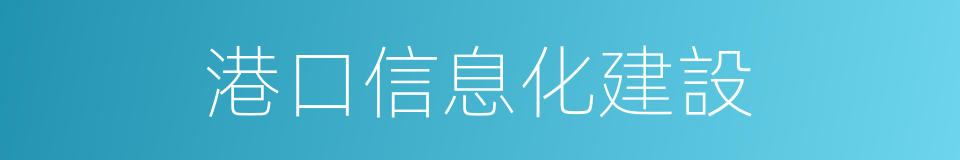 港口信息化建設